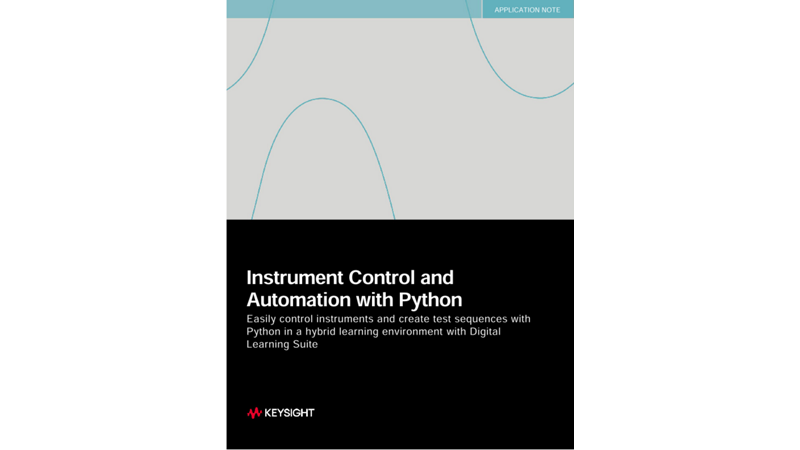 APPLICATION NOTE

Instrument Control and Automation with Python

Easily control instruments and create test sequences with Python in a hybrid learning environment with Digital Learning Suite

KEYSIGHT